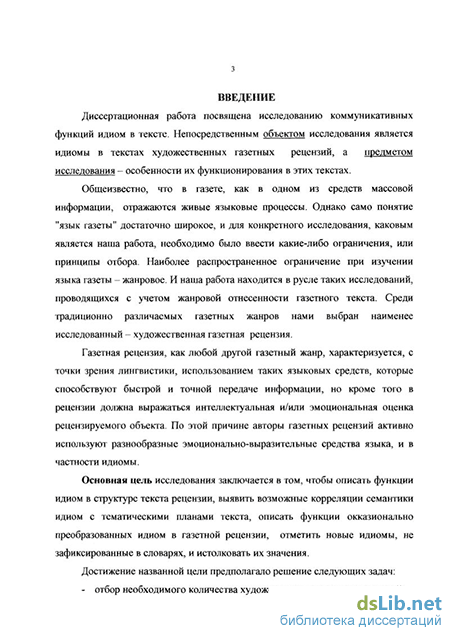 3

ВВЕДЕНИЕ

Диссертационная работа посвящена исследованию коммуникативных функций идиом в тексте. Непосредственным объектом исследования является идиомы в текстах художественных газетных рецензий, а предметом исследования – особенности их функционирования в этих текстах.

Общеизвестно, что в газете, как в одном из средств массовой информации, отражаются живые языковые процессы. Однако само понятие "язык газеты" достаточно широкое, и для конкретного исследования, каковым является наша работа, необходимо было ввести какие-либо ограничения, или принципы отбора. Наиболее распространенное ограничение при изучении языка газеты – жанровое. И наша работа находится в русле таких исследований, проводящихся с учетом жанровой отнесенности газетного текста. Среди традиционно различаемых газетных жанров нами выбран наименее исследованный – художественная газетная рецензия.

Газетная рецензия, как любой другой газетный жанр, характеризуется, с точки зрения лингвистики, использованием таких языковых средств, которые способствуют быстрой и точной передаче информации, но кроме того в рецензии должна выражаться интеллектуальная и/или эмоциональная оценка рецензируемого объекта. По этой причине авторы газетных рецензий активно используют разнообразные эмоционально-выразительные средства языка, и в частности идиомы.

Основная цель исследования заключается в том, чтобы описать функции идиом в структуре текста рецензии, выявить возможные корреляции семантики идиом с тематическими планами текста, описать функции окказионально преобразованных идиом в газетной рецензии, отметить новые идиомы, не зафиксированные в словарях, и истолковать их значения.

Достижение названной цели предполагало решение следующих задач:

- отбор необходимого количества худож

dsLib.net
библиотека диссертаций